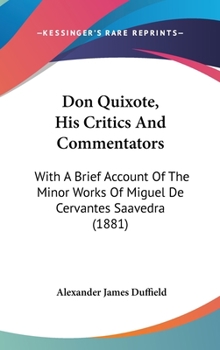 —KESSINGER'S RARE REPRINTS—

Don Quixote, His Critics And Commentators

With A Brief Account Of The Minor Works Of Miguel De Cervantes Saavedra (1881)

Alexander James Duffield